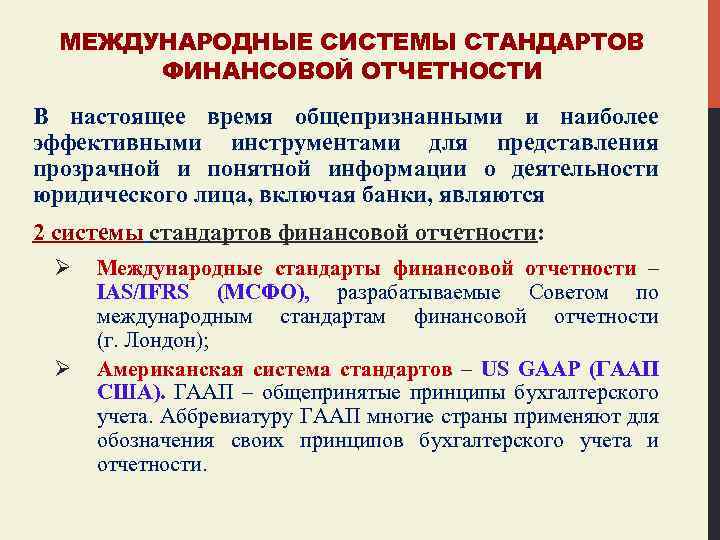 МЕЖДУНАРОДНЫЕ СИСТЕМЫ СТАНДАРТОВ ФИНАНСОВОЙ ОТЧЕТНОСТИ

В настоящее время общепризнанными и наиболее эффективными инструментами для представления прозрачной и понятной информации о деятельности юридического лица, включая банки, являются

2 системы стандартов финансовой отчетности:

➢ Международные стандарты финансовой отчетности – IAS/IFRS (МСФО), разрабатываемые Советом по международным стандартам финансовой отчетности (г. Лондон);

➢ Американская система стандартов – US GAAP (ГААП США). ГААП – общепринятые принципы бухгалтерского учета. Аббревиатуру ГААП многие страны применяют для обозначения своих принципов бухгалтерского учета и отчетности.